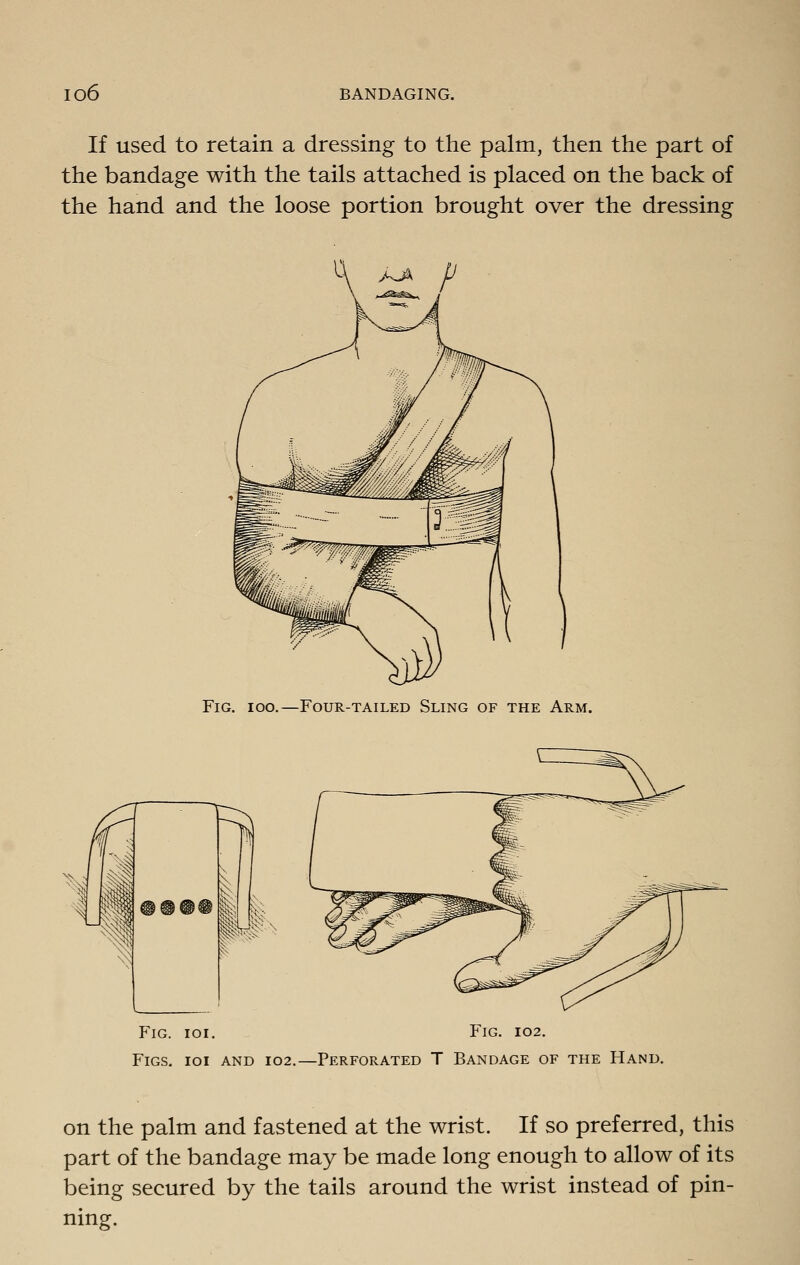 106 BANDAGING.

If used to retain a dressing to the palm, then the part of the bandage with the tails attached is placed on the back of the hand and the loose portion brought over the dressing

FIG. 100.—FOUR-TAILED SLING OF THE ARM.

FIG. 101. FIG. 102.

FIGS. 101 AND 102.—PERFORATED T BANDAGE OF THE HAND.

on the palm and fastened at the wrist. If so preferred, this part of the bandage may be made long enough to allow of its being secured by the tails around the wrist instead of pinning.